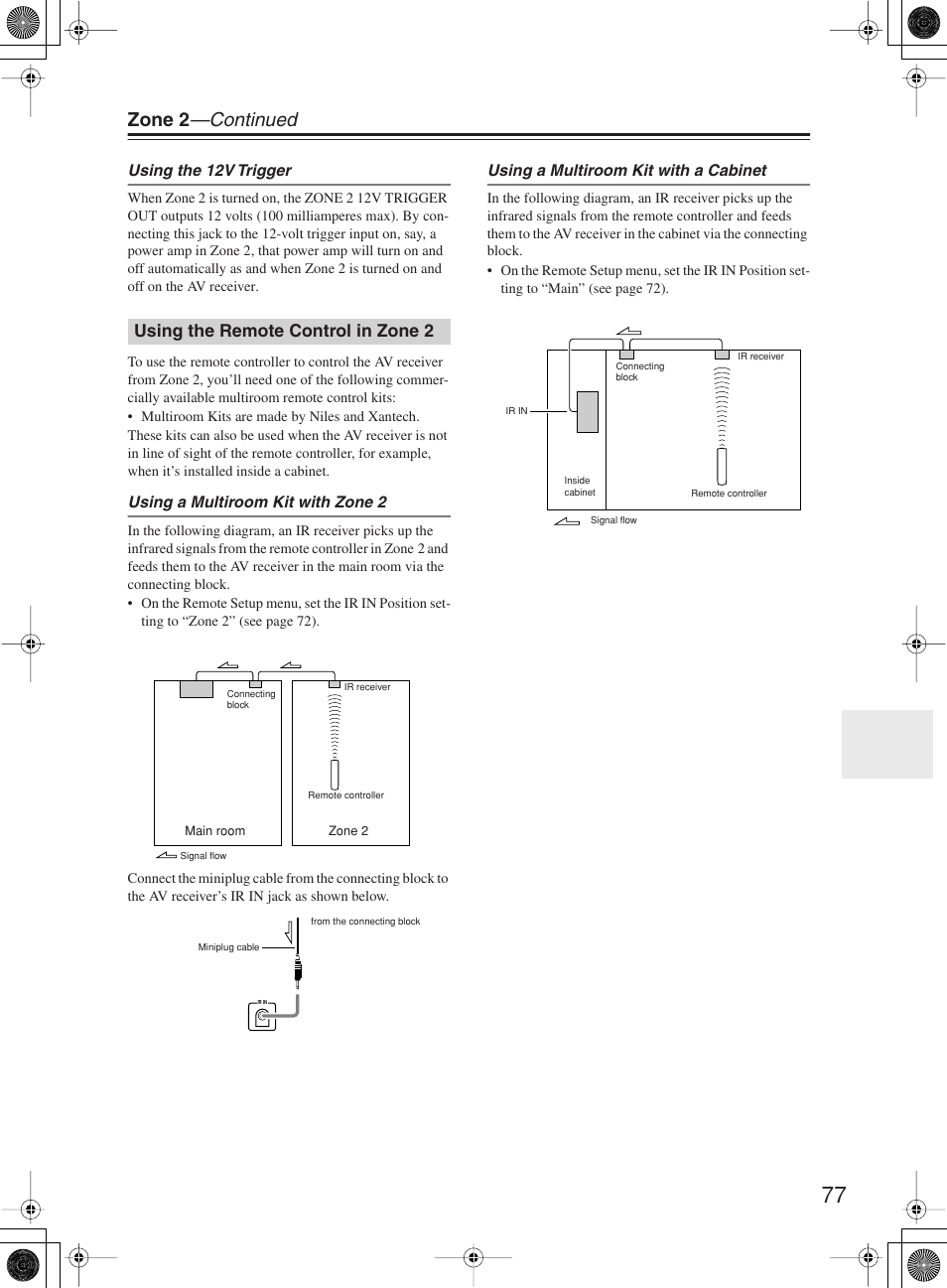 Zone 2—Continued

Using the 12V Trigger

When Zone 2 is turned on, the ZONE 2 12V TRIGGER OUT outputs 12 volts (100 milliamperes max). By connecting this jack to the 12-volt trigger input on, say, a power amp in Zone 2, that power amp will turn on and off automatically as and when Zone 2 is turned on and off on the AV receiver.

Using the Remote Control in Zone 2

To use the remote controller to control the AV receiver from Zone 2, you'll need one of the following commercially available multiroom remote control kits:

• Multiroom Kits are made by Niles and Xantech.

These kits can also be used when the AV receiver is not in line of sight of the remote controller, for example, when it's installed inside a cabinet.

Using a Multiroom Kit with Zone 2

In the following diagram, an IR receiver picks up the infrared signals from the remote controller in Zone 2 and feeds them to the AV receiver in the main room via the connecting block.

• On the Remote Setup menu, set the IR IN Position setting to "Zone 2" (see page 72).

Connecting block

IR receiver

Remote controller

Main room

Zone 2

Signal flow

Connect the miniplug cable from the connecting block to the AV receiver's IR IN jack as shown below.

from the connecting block

Miniplug cable

IR IN

Using a Multiroom Kit with a Cabinet

In the following diagram, an IR receiver picks up the infrared signals from the remote controller and feeds them to the AV receiver in the cabinet via the connecting block.

• On the Remote Setup menu, set the IR IN Position setting to "Main" (see page 72).

Connecting block

IR receiver

IR IN

Inside cabinet

Remote controller

Signal flow

77